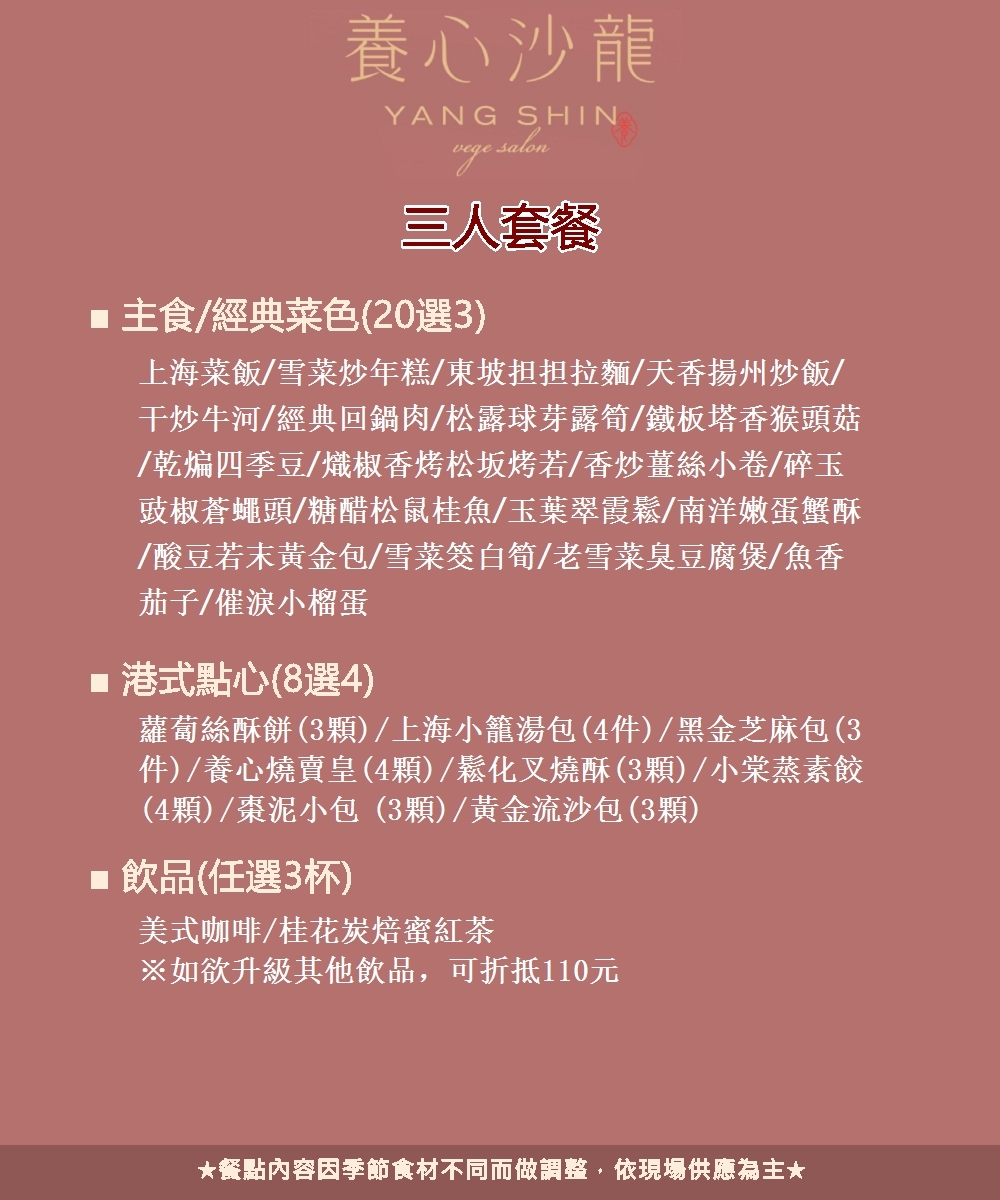 養心沙龍
YANG SHIN
vege salon

三人套餐

■ 主食/經典菜色(20選3)

上海菜飯/雪菜炒年糕/東坡担担拉麵/天香揚州炒飯/干炒牛河/經典回鍋肉/松露球芽露筍/鐵板塔香猴頭菇/乾煸四季豆/熾椒香烤松坂烤若/香炒薑絲小卷/碎玉豉椒蒼蠅頭/糖醋松鼠桂魚/玉葉翠霞鬆/南洋嫩蛋蟹酥/酸豆若末黃金包/雪菜筊白筍/老雪菜臭豆腐煲/魚香茄子/催淚小榴蛋

■ 港式點心(8選4)

蘿蔔絲酥餅(3顆)/上海小籠湯包(4件)/黑金芝麻包(3件)/養心燒賣皇(4顆)/鬆化叉燒酥(3顆)/小棠蒸素餃(4顆)/棗泥小包 (3顆)/黃金流沙包(3顆)

■ 飲品(任選3杯)

美式咖啡/桂花炭焙蜜紅茶
※如欲升級其他飲品，可折抵110元

★餐點內容因季節食材不同而做調整，依現場供應為主★